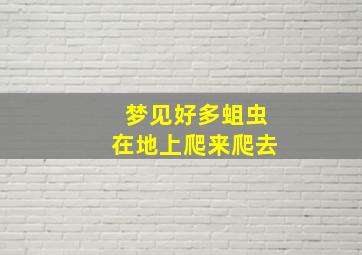 梦见好多蛆虫
在地上爬来爬去